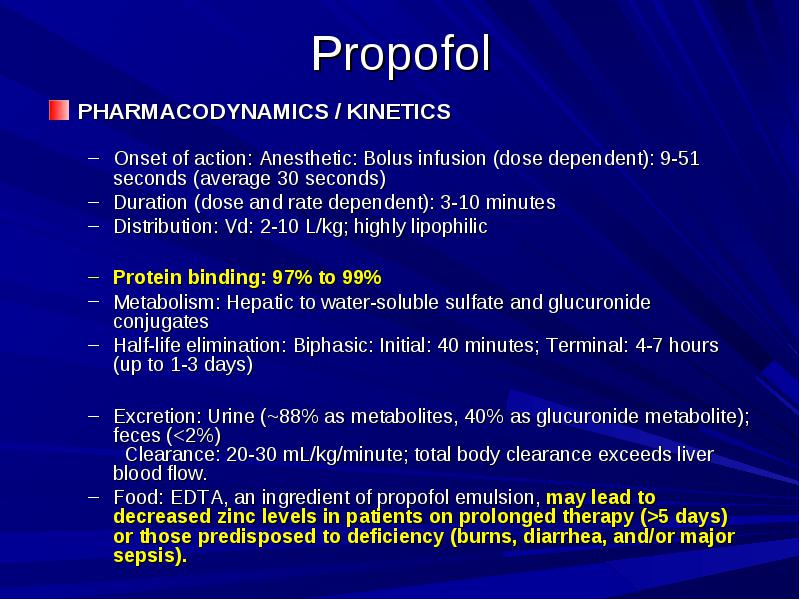 Propofol

PHARMACODYNAMICS / KINETICS

– Onset of action: Anesthetic: Bolus infusion (dose dependent): 9-51 seconds (average 30 seconds)
– Duration (dose and rate dependent): 3-10 minutes
– Distribution: Vd: 2-10 L/kg; highly lipophilic

– Protein binding: 97% to 99%
– Metabolism: Hepatic to water-soluble sulfate and glucuronide conjugates
– Half-life elimination: Biphasic: Initial: 40 minutes; Terminal: 4-7 hours (up to 1-3 days)

– Excretion: Urine (~88% as metabolites, 40% as glucuronide metabolite); feces (<2%)
Clearance: 20-30 mL/kg/minute; total body clearance exceeds liver blood flow.
– Food: EDTA, an ingredient of propofol emulsion, may lead to decreased zinc levels in patients on prolonged therapy (>5 days) or those predisposed to deficiency (burns, diarrhea, and/or major sepsis).